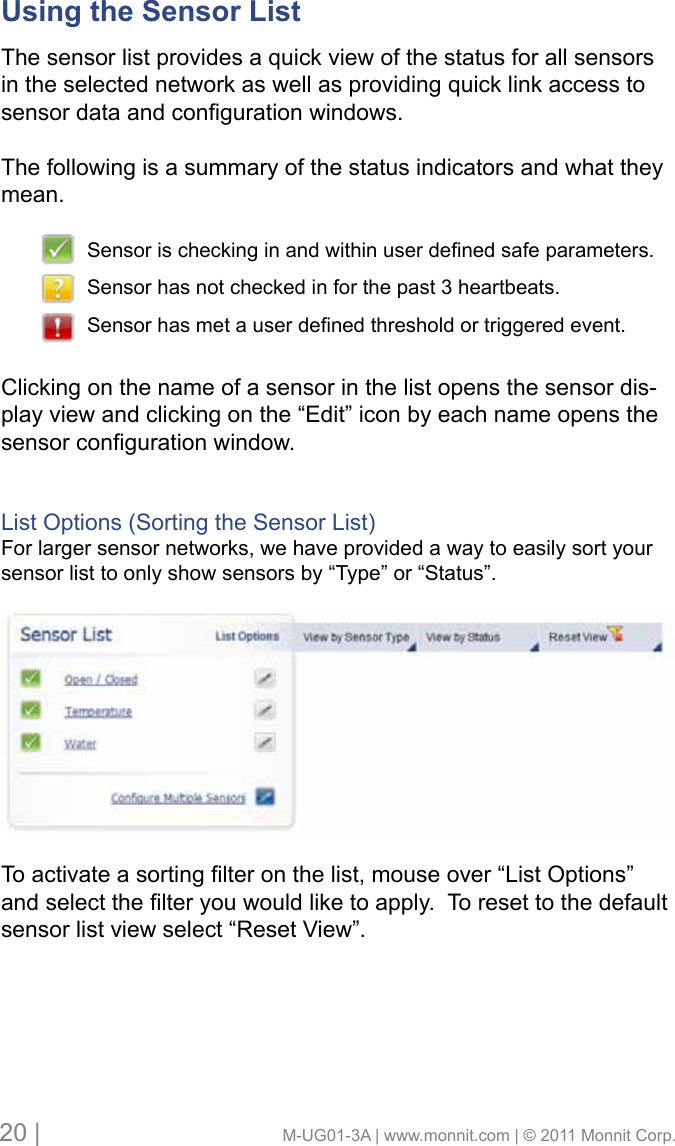 Using the Sensor List

The sensor list provides a quick view of the status for all sensors in the selected network as well as providing quick link access to sensor data and configuration windows.

The following is a summary of the status indicators and what they mean.

Sensor is checking in and within user defined safe parameters.

Sensor has not checked in for the past 3 heartbeats.

Sensor has met a user defined threshold or triggered event.

Clicking on the name of a sensor in the list opens the sensor display view and clicking on the “Edit” icon by each name opens the sensor configuration window.

List Options (Sorting the Sensor List)
For larger sensor networks, we have provided a way to easily sort your sensor list to only show sensors by “Type” or “Status”.

Sensor List List Options View by Sensor Type View by Status Reset View

Open / Closed

Temperature

Water

Configure Multiple Sensors

To activate a sorting filter on the list, mouse over “List Options” and select the filter you would like to apply. To reset to the default sensor list view select “Reset View”.

20 | M-UG01-3A | www.monnit.com | © 2011 Monnit Corp.